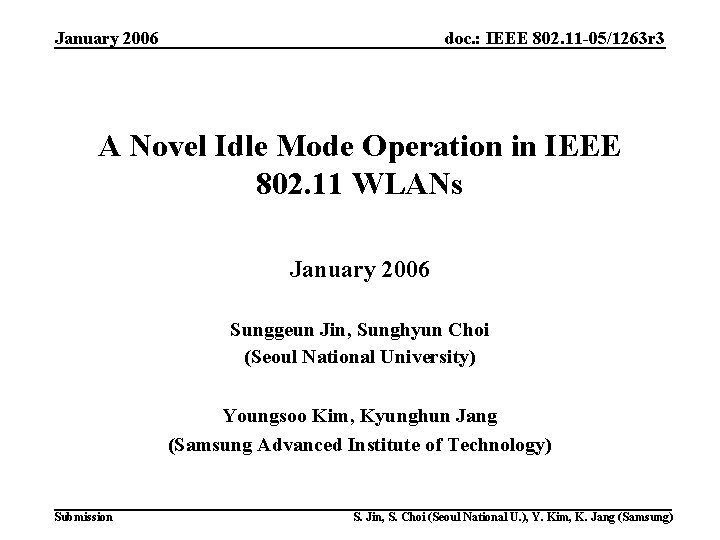 January 2006

doc.: IEEE 802.11-05/1263r3

A Novel Idle Mode Operation in IEEE 802.11 WLANs

January 2006

Sunggeun Jin, Sunghyun Choi
(Seoul National University)

Youngsoo Kim, Kyunghun Jang
(Samsung Advanced Institute of Technology)

Submission

S. Jin, S. Choi (Seoul National U.), Y. Kim, K. Jang (Samsung)